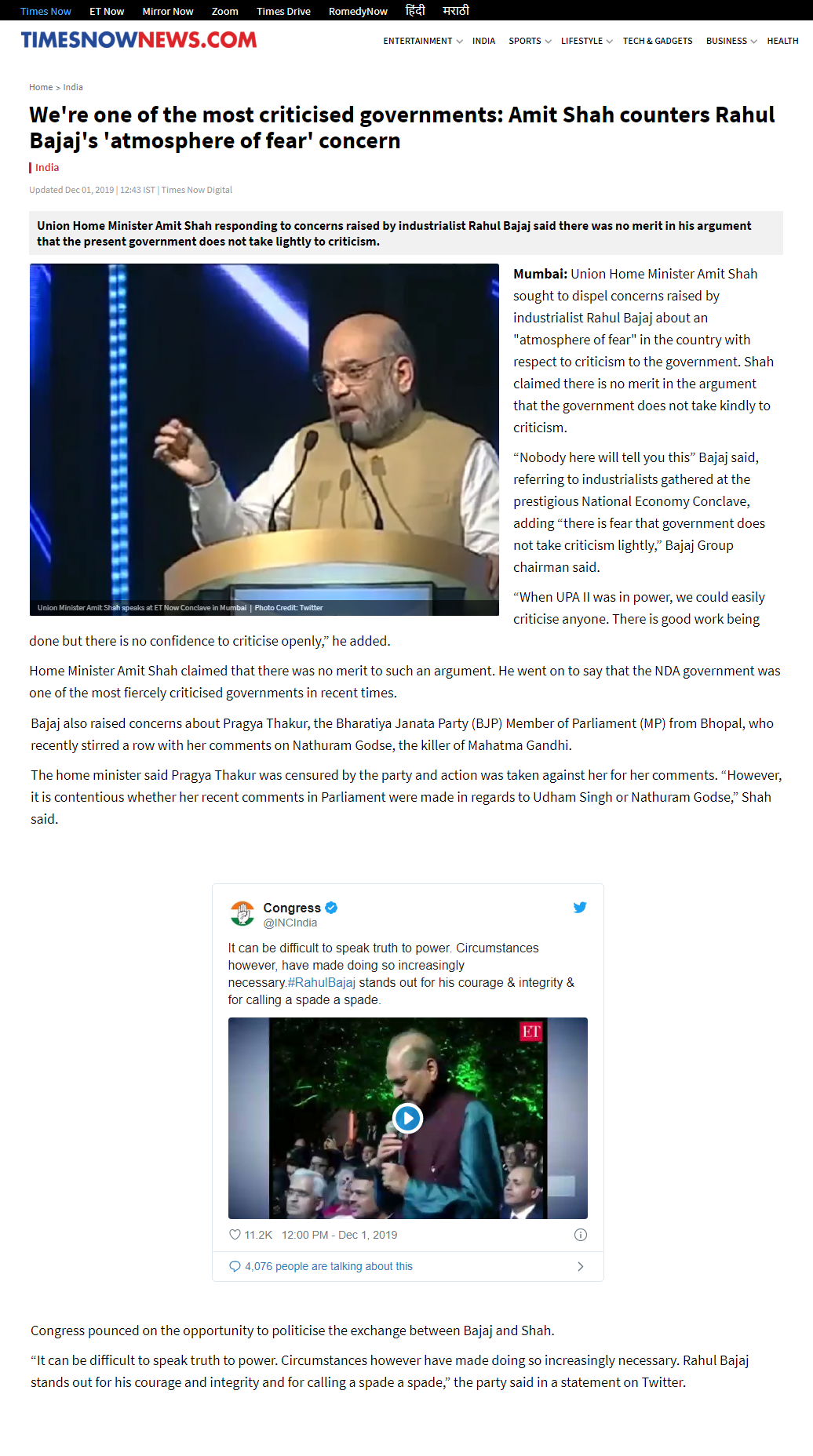 Times Now ET Now Mirror Now Zoom Times Drive RomedyNow हिंदी मराठी

TIMESNOWNEWS.COM

ENTERTAINMENT INDIA SPORTS LIFESTYLE TECH & GADGETS BUSINESS HEALTH

Home > India

We're one of the most criticised governments: Amit Shah counters Rahul Bajaj's 'atmosphere of fear' concern

India

Updated Dec 01, 2019 | 12:43 IST | Times Now Digital

Union Home Minister Amit Shah responding to concerns raised by industrialist Rahul Bajaj said there was no merit in his argument that the present government does not take lightly to criticism.

Union Minister Amit Shah speaks at ET Now Conclave in Mumbai | Photo Credit: Twitter

Mumbai: Union Home Minister Amit Shah sought to dispel concerns raised by industrialist Rahul Bajaj about an "atmosphere of fear" in the country with respect to criticism to the government. Shah claimed there is no merit in the argument that the government does not take kindly to criticism.

“Nobody here will tell you this” Bajaj said, referring to industrialists gathered at the prestigious National Economy Conclave, adding “there is fear that government does not take criticism lightly,” Bajaj Group chairman said.

“When UPA II was in power, we could easily criticise anyone. There is good work being done but there is no confidence to criticise openly,” he added.

Home Minister Amit Shah claimed that there was no merit to such an argument. He went on to say that the NDA government was one of the most fiercely criticised governments in recent times.

Bajaj also raised concerns about Pragya Thakur, the Bharatiya Janata Party (BJP) Member of Parliament (MP) from Bhopal, who recently stirred a row with her comments on Nathuram Godse, the killer of Mahatma Gandhi.

The home minister said Pragya Thakur was censured by the party and action was taken against her for her comments. “However, it is contentious whether her recent comments in Parliament were made in regards to Udham Singh or Nathuram Godse,” Shah said.

Congress
@INCIndia

It can be difficult to speak truth to power. Circumstances however, have made doing so increasingly necessary.#RahulBajaj stands out for his courage & integrity & for calling a spade a spade.

ET

11.2K 12:00 PM - Dec 1, 2019

4,076 people are talking about this

Congress pounced on the opportunity to politicise the exchange between Bajaj and Shah.

“It can be difficult to speak truth to power. Circumstances however have made doing so increasingly necessary. Rahul Bajaj stands out for his courage and integrity and for calling a spade a spade,” the party said in a statement on Twitter.